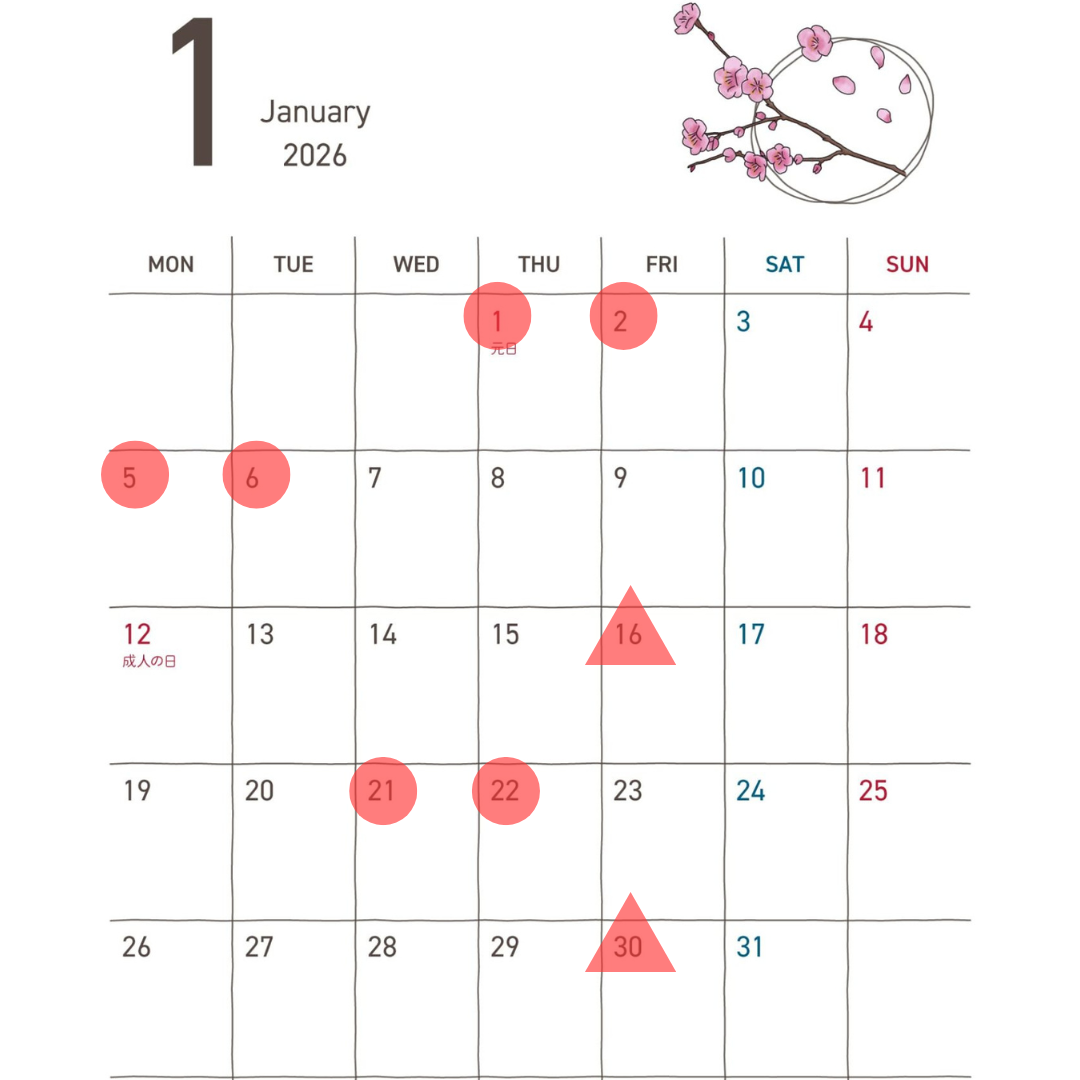 1

January
2026

| MON | TUE | WED | THU | FRI | SAT | SUN |
|---|---|---|---|---|---|---|
|  |  |  | 1 元日 | 2 | 3 | 4 |
| 5 | 6 | 7 | 8 | 9 | 10 | 11 |
| 12 成人の日 | 13 | 14 | 15 | 16 | 17 | 18 |
| 19 | 20 | 21 | 22 | 23 | 24 | 25 |
| 26 | 27 | 28 | 29 | 30 | 31 |  |